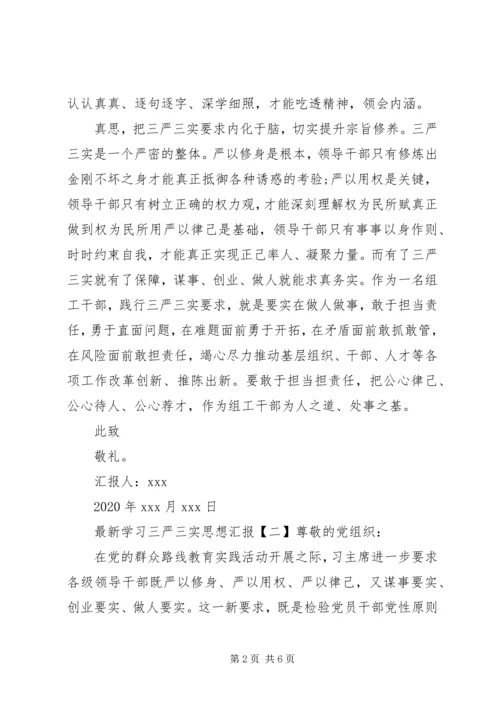 认认真真、逐句逐字、深学细照，才能吃透精神，领会内涵。

真思，把三严三实要求内化于脑，切实提升宗旨修养。三严三实是一个严密的整体。严以修身是根本，领导干部只有修炼出金刚不坏之身才能真正抵御各种诱惑的考验;严以用权是关键，领导干部只有树立正确的权力观，才能深刻理解权为民所赋真正做到权为民所用严以律己是基础，领导干部只有事事以身作则、时时约束自我，才能真正实现正己率人、凝聚力量。而有了三严三实就有了保障，谋事、创业、做人就能求真务实。作为一名组工干部，践行三严三实要求，就是要实在做人做事，敢于担当责任，勇于直面问题，在难题面前勇于开拓，在矛盾面前敢抓敢管，在风险面前敢担责任，竭心尽力推动基层组织、干部、人才等各项工作改革创新、推陈出新。要敢于担当担责任，把公心律己、公心待人、公心荐才，作为组工干部为人之道、处事之基。

此致

敬礼。

汇报人：xxx

2020 年 xxx 月 xxx 日

最新学习三严三实思想汇报【二】尊敬的党组织：

在党的群众路线教育实践活动开展之际，习主席进一步要求各级领导干部既严以修身、严以用权、严以律己，又谋事要实、创业要实、做人要实。这一新要求，既是检验党员干部党性原则

第 2 页 共 6 页